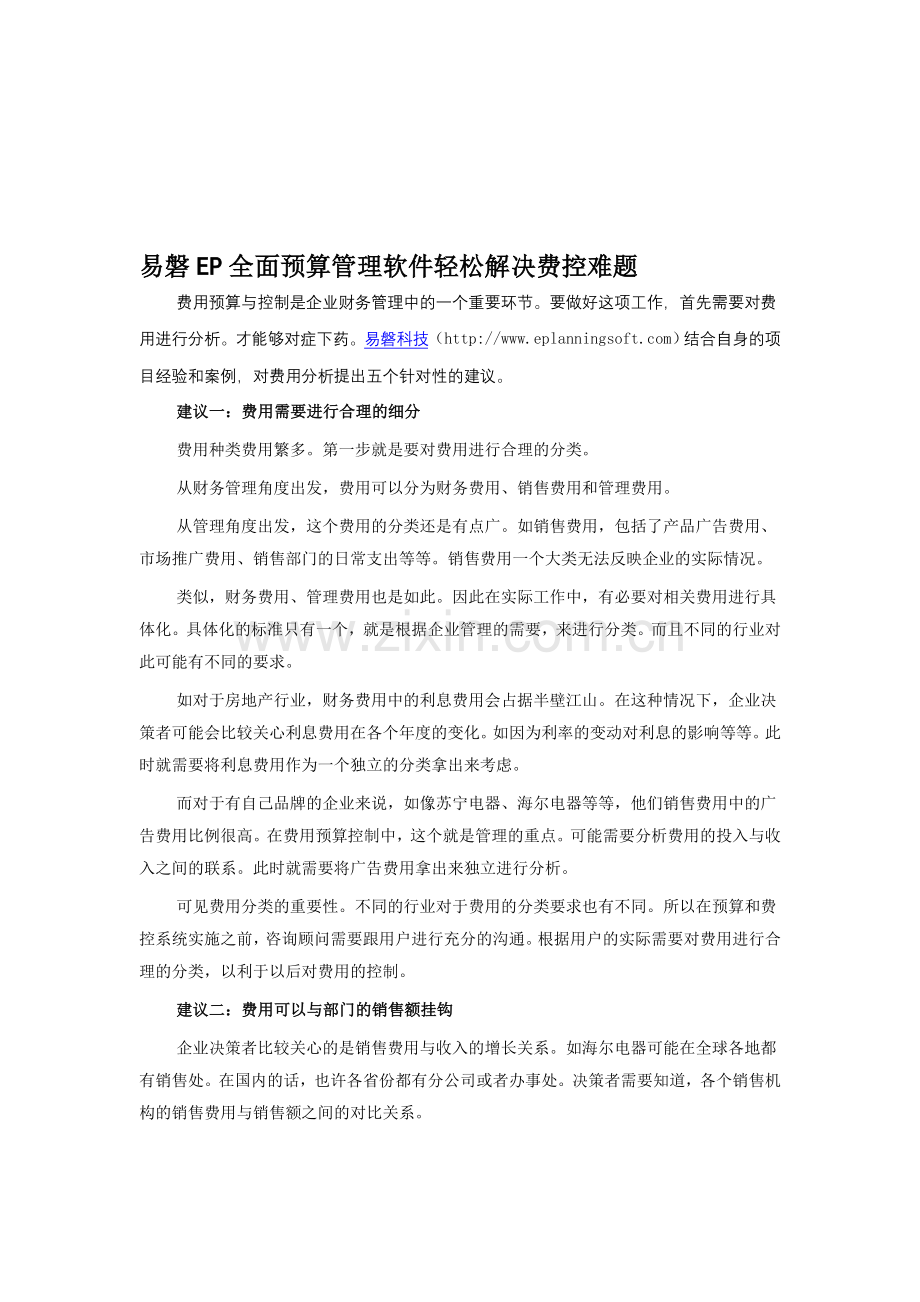 易磐EP全面预算管理软件轻松解决费控难题

费用预算与控制是企业财务管理中的一个重要环节。要做好这项工作，首先需要对费用进行分析。才能够对症下药。易磐科技（http://www.eplanningsoft.com）结合自身的项目经验和案例，对费用分析提出五个针对性的建议。

建议一：费用需要进行合理的细分

费用种类费用繁多。第一步就是要对费用进行合理的分类。

从财务管理角度出发，费用可以分为财务费用、销售费用和管理费用。

从管理角度出发，这个费用的分类还是有点广。如销售费用，包括了产品广告费用、市场推广费用、销售部门的日常支出等等。销售费用一个大类无法反映企业的实际情况。

类似，财务费用、管理费用也是如此。因此在实际工作中，有必要对相关费用进行具体化。具体化的标准只有一个，就是根据企业管理的需要，来进行分类。而且不同的行业对此可能有不同的要求。

如对于房地产行业，财务费用中的利息费用会占据半壁江山。在这种情况下，企业决策者可能会比较关心利息费用在各个年度的变化。如因为利率的变动对利息的影响等等。此时就需要将利息费用作为一个独立的分类拿出来考虑。

而对于有自己品牌的企业来说，如像苏宁电器、海尔电器等等，他们销售费用中的广告费用比例很高。在费用预算控制中，这个就是管理的重点。可能需要分析费用的投入与收入之间的联系。此时就需要将广告费用拿出来独立进行分析。

可见费用分类的重要性。不同的行业对于费用的分类要求也有不同。所以在预算和费控系统实施之前，咨询顾问需要跟用户进行充分的沟通。根据用户的实际需要对费用进行合理的分类，以利于以后对费用的控制。

建议二：费用可以与部门的销售额挂钩

企业决策者比较关心的是销售费用与收入的增长关系。如海尔电器可能在全球各地都有销售处。在国内的话，也许各省份都有分公司或者办事处。决策者需要知道，各个销售机构的销售费用与销售额之间的对比关系。

www.zixin.com.cn